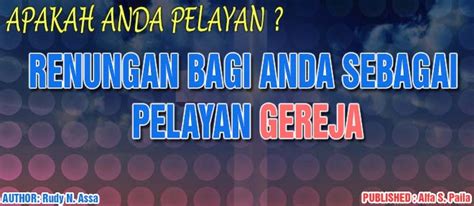 APAKAH ANDA PELAYAN ?

RENUNGAN BAGI ANDA SEBAGAI PELAYAN GEREJA

AUTHOR: Rudy N. Assa

PUBLISHED : Alfa S. Palla